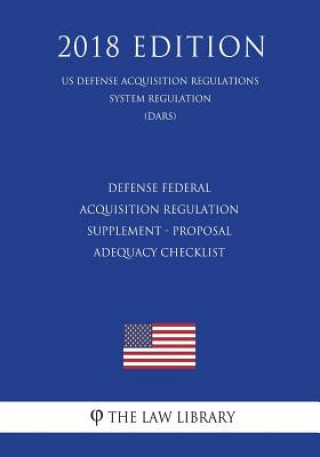 2018 EDITION

US DEFENSE ACQUISITION REGULATIONS SYSTEM REGULATION (DARS)

DEFENSE FEDERAL ACQUISITION REGULATION SUPPLEMENT - PROPOSAL ADEQUACY CHECKLIST

THE LAW LIBRARY